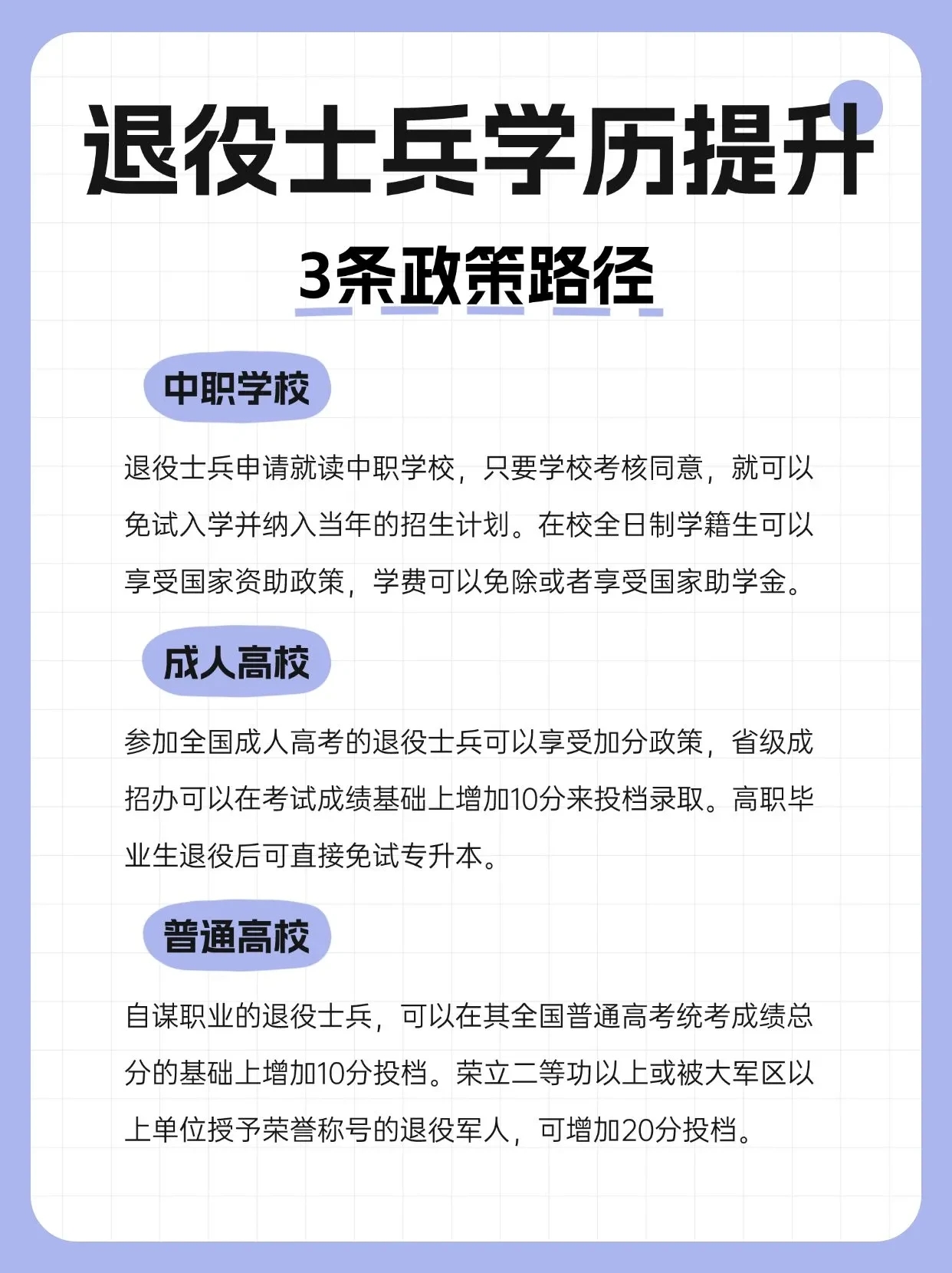 退役士兵学历提升

3条政策路径

中职学校

退役士兵申请就读中职学校，只要学校考核同意，就可以免试入学并纳入当年的招生计划。在校全日制学籍生可以享受国家资助政策，学费可以免除或者享受国家助学金。

成人高校

参加全国成人高考的退役士兵可以享受加分政策，省级成招办可以在考试成绩基础上增加10分来投档录取。高职毕业生退役后可直接免试专升本。

普通高校

自谋职业的退役士兵，可以在其全国普通高考统考成绩总分的基础上增加10分投档。荣立二等功以上或被大军区以上单位授予荣誉称号的退役军人，可增加20分投档。